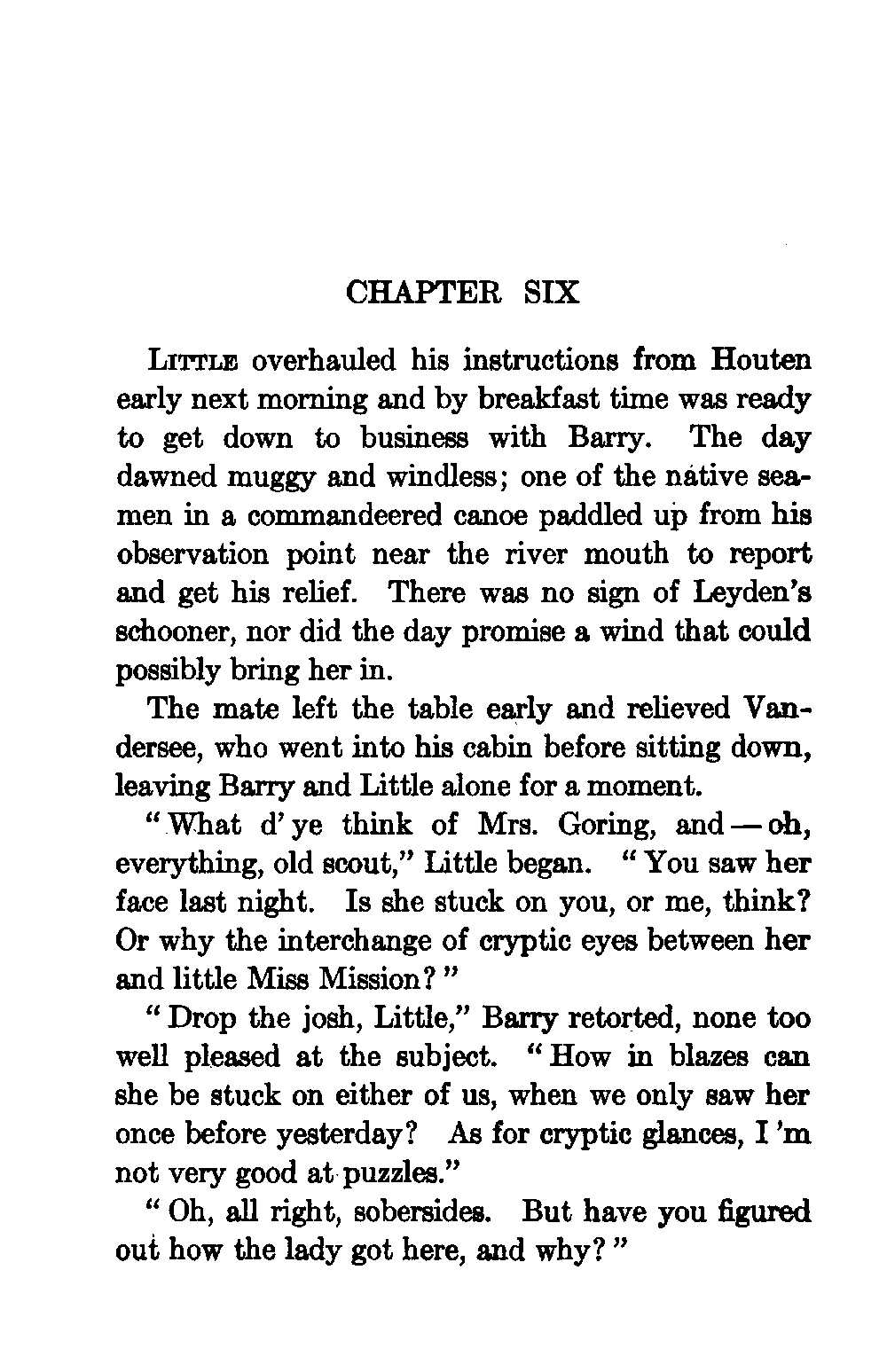 CHAPTER SIX

LITTLE overhauled his instructions from Houten early next morning and by breakfast time was ready to get down to business with Barry. The day dawned muggy and windless; one of the native seamen in a commandeered canoe paddled up from his observation point near the river mouth to report and get his relief. There was no sign of Leyden's schooner, nor did the day promise a wind that could possibly bring her in.

The mate left the table early and relieved Vandersee, who went into his cabin before sitting down, leaving Barry and Little alone for a moment.

"What d'ye think of Mrs. Goring, and — oh, everything, old scout," Little began. "You saw her face last night. Is she stuck on you, or me, think? Or why the interchange of cryptic eyes between her and little Miss Mission?"

"Drop the josh, Little," Barry retorted, none too well pleased at the subject. "How in blazes can she be stuck on either of us, when we only saw her once before yesterday? As for cryptic glances, I'm not very good at puzzles."

"Oh, all right, sobersides. But have you figured out how the lady got here, and why?"